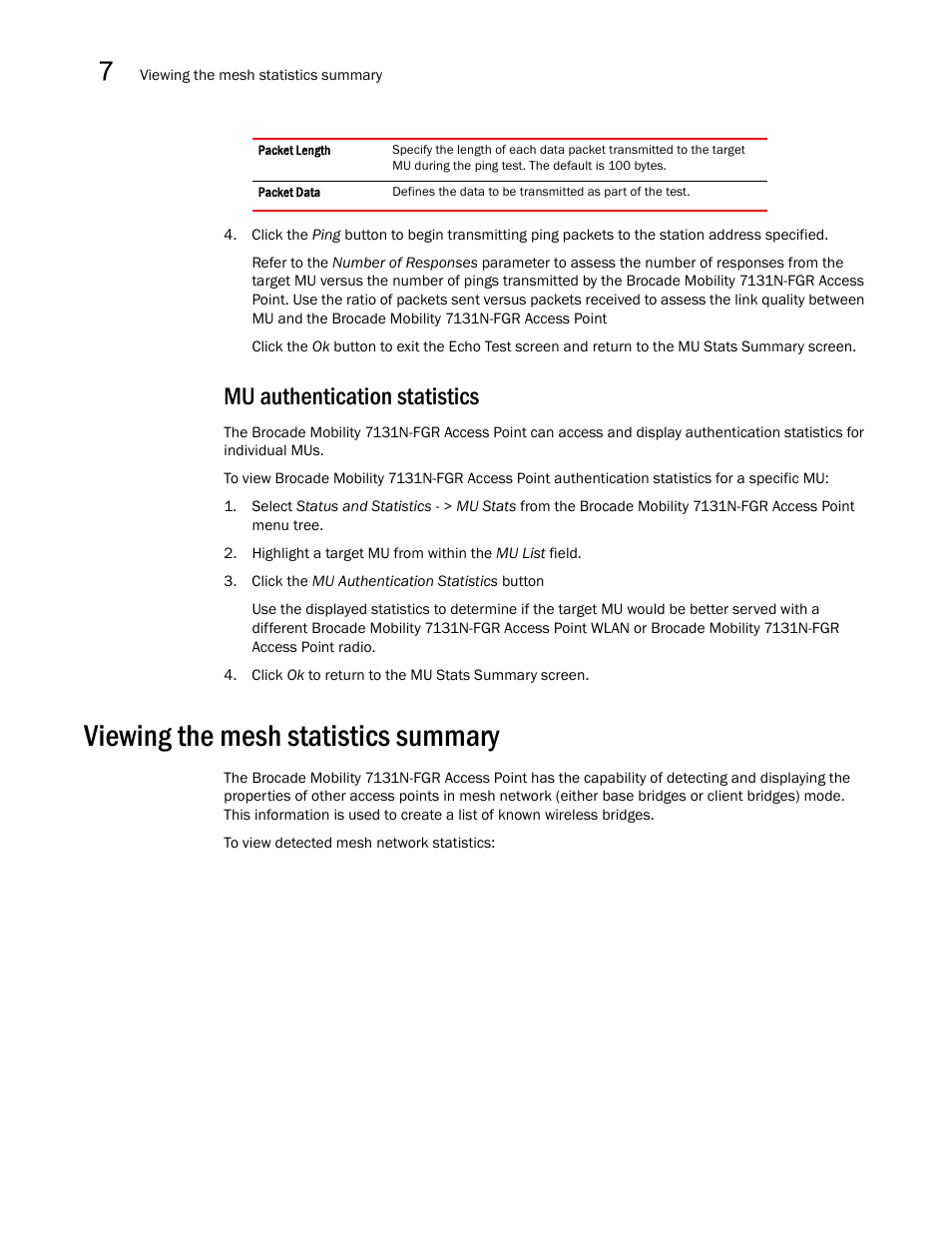 7 Viewing the mesh statistics summary

| Packet Length | Specify the length of each data packet transmitted to the target MU during the ping test. The default is 100 bytes. |
|---|---|
| Packet Data | Defines the data to be transmitted as part of the test. |

4. Click the Ping button to begin transmitting ping packets to the station address specified.

Refer to the Number of Responses parameter to assess the number of responses from the target MU versus the number of pings transmitted by the Brocade Mobility 7131N-FGR Access Point. Use the ratio of packets sent versus packets received to assess the link quality between MU and the Brocade Mobility 7131N-FGR Access Point

Click the Ok button to exit the Echo Test screen and return to the MU Stats Summary screen.

MU authentication statistics

The Brocade Mobility 7131N-FGR Access Point can access and display authentication statistics for individual MUs.

To view Brocade Mobility 7131N-FGR Access Point authentication statistics for a specific MU:

1. Select Status and Statistics - > MU Stats from the Brocade Mobility 7131N-FGR Access Point menu tree.

2. Highlight a target MU from within the MU List field.

3. Click the MU Authentication Statistics button

Use the displayed statistics to determine if the target MU would be better served with a different Brocade Mobility 7131N-FGR Access Point WLAN or Brocade Mobility 7131N-FGR Access Point radio.

4. Click Ok to return to the MU Stats Summary screen.

Viewing the mesh statistics summary

The Brocade Mobility 7131N-FGR Access Point has the capability of detecting and displaying the properties of other access points in mesh network (either base bridges or client bridges) mode. This information is used to create a list of known wireless bridges.

To view detected mesh network statistics: